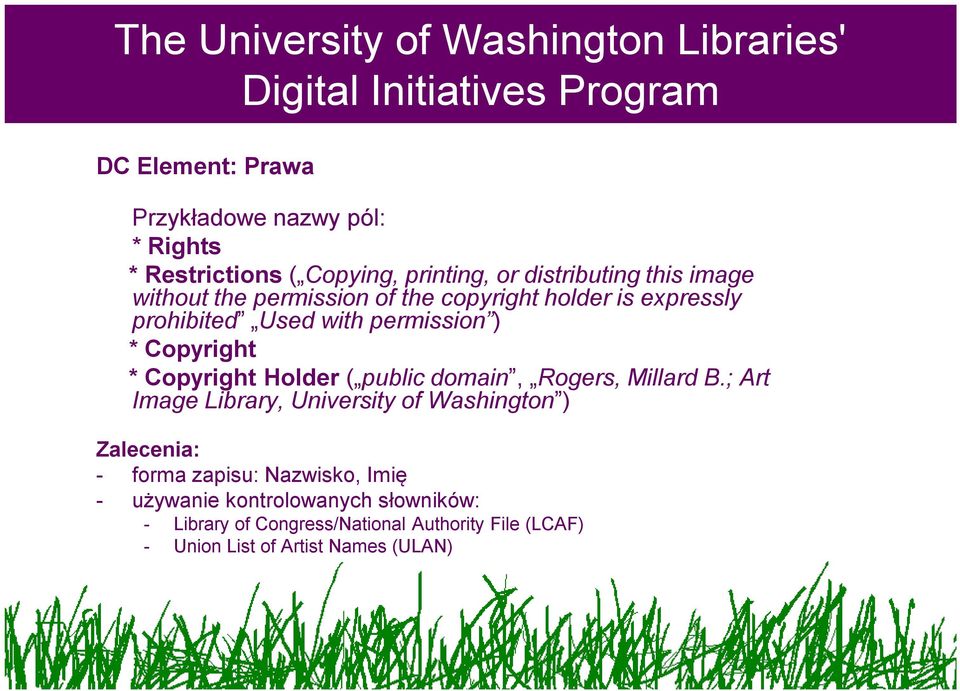 The University of Washington Libraries' Digital Initiatives Program

DC Element: Prawa

Przykładowe nazwy pól:
* Rights
* Restrictions („Copying, printing, or distributing this image without the permission of the copyright holder is expressly prohibited” „Used with permission”)
* Copyright
* Copyright Holder („public domain”, „Rogers, Millard B.; Art Image Library, University of Washington”)

Zalecenia:
- forma zapisu: Nazwisko, Imię
- używanie kontrolowanych słowników:
  - Library of Congress/National Authority File (LCAF)
  - Union List of Artist Names (ULAN)